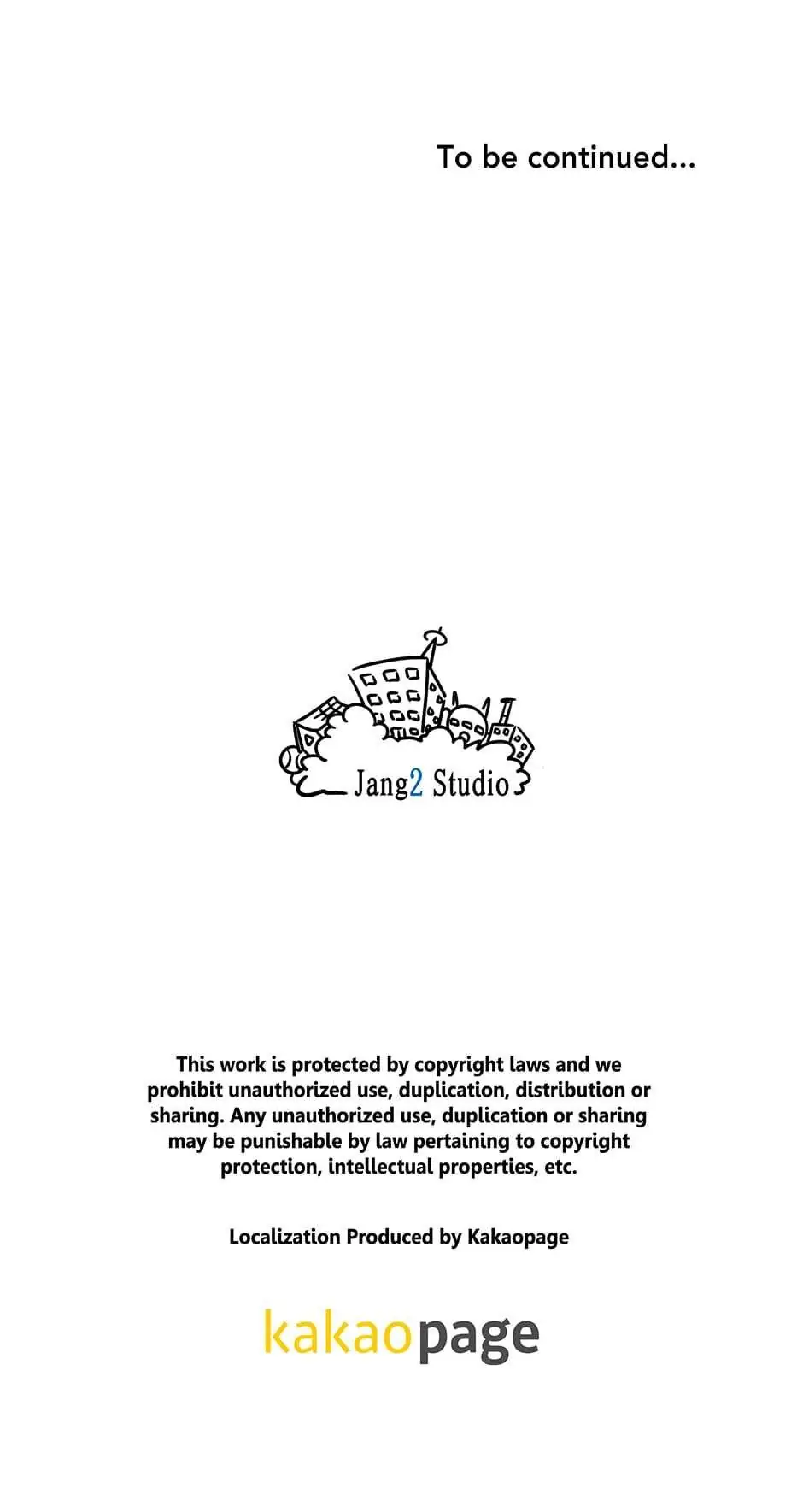 To be continued...

Jang2 Studio

This work is protected by copyright laws and we prohibit unauthorized use, duplication, distribution or sharing. Any unauthorized use, duplication or sharing may be punishable by law pertaining to copyright protection, intellectual properties, etc.

Localization Produced by Kakaopage

kakaopage